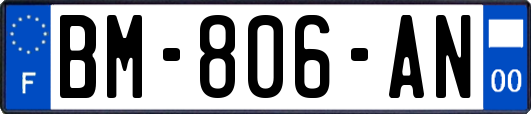 F

BM-806-AN

00